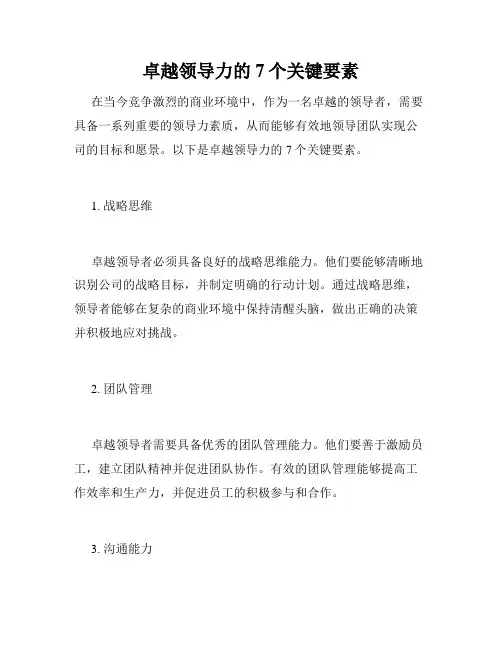 卓越领导力的 7 个关键要素

在当今竞争激烈的商业环境中，作为一名卓越的领导者，需要具备一系列重要的领导力素质，从而能够有效地领导团队实现公司的目标和愿景。以下是卓越领导力的 7 个关键要素。

1. 战略思维

卓越领导者必须具备良好的战略思维能力。他们要能够清晰地识别公司的战略目标，并制定明确的行动计划。通过战略思维，领导者能够在复杂的商业环境中保持清醒头脑，做出正确的决策并积极地应对挑战。

2. 团队管理

卓越领导者需要具备优秀的团队管理能力。他们要善于激励员工，建立团队精神并促进团队协作。有效的团队管理能够提高工作效率和生产力，并促进员工的积极参与和合作。

3. 沟通能力